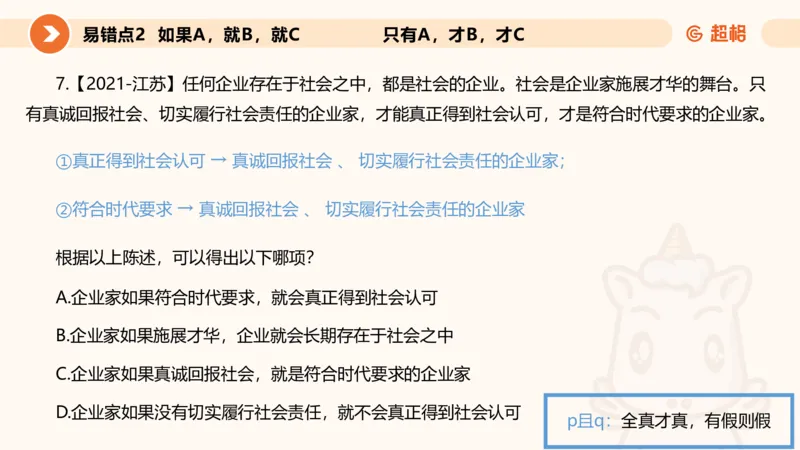 易错点2 如果A，就B，就C 只有A，才B，才C

超格

7.【2021-江苏】任何企业存在于社会之中，都是社会的企业。社会是企业家施展才华的舞台。只有真诚回报社会、切实履行社会责任的企业家，才能真正得到社会认可，才是符合时代要求的企业家。

①真正得到社会认可 → 真诚回报社会 、 切实履行社会责任的企业家；

②符合时代要求 → 真诚回报社会 、 切实履行社会责任的企业家

根据以上陈述，可以得出以下哪项？

A.企业家如果符合时代要求，就会真正得到社会认可

B.企业家如果施展才华，企业就会长期存在于社会之中

C.企业家如果真诚回报社会，就是符合时代要求的企业家

D.企业家如果没有切实履行社会责任，就不会真正得到社会认可

p且q：全真才真，有假则假